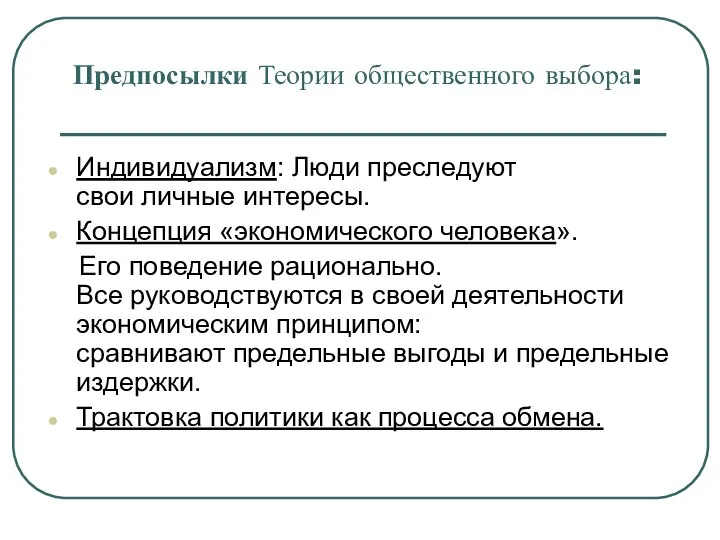 Предпосылки Теории общественного выбора:

Индивидуализм: Люди преследуют свои личные интересы.

Концепция «экономического человека».

Его поведение рационально.
Все руководствуются в своей деятельности экономическим принципом:
сравнивают предельные выгоды и предельные издержки.

Трактовка политики как процесса обмена.